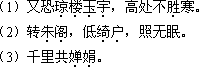 （1）又恐琼楼玉宇，高处不胜寒。
（2）转朱阁，低绮户，照无眠。
（3）千里共婵娟。